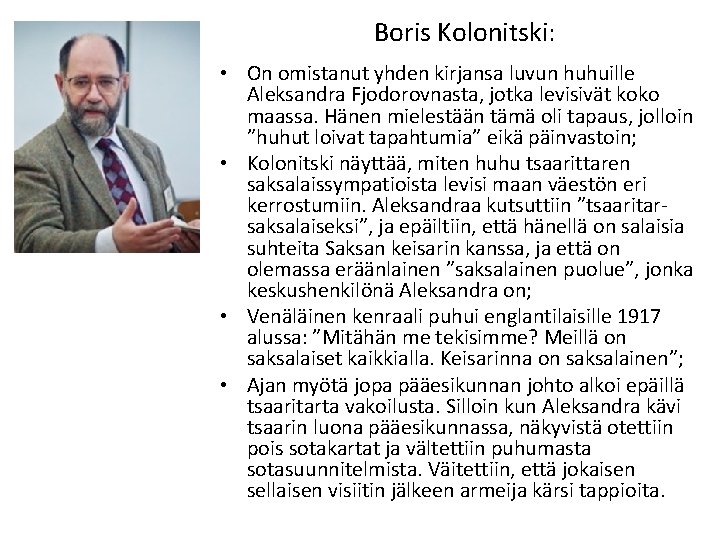 Boris Kolonitski:

• On omistanut yhden kirjansa luvun huhuille Aleksandra Fjodorovnasta, jotka levisivät koko maassa. Hänen mielestään tämä oli tapaus, jolloin ”huhut loivat tapahtumia” eikä päinvastoin;
• Kolonitski näyttää, miten huhu tsaarittaren saksalaissympatioista levisi maan väestön eri kerrostumiin. Aleksandraa kutsuttiin ”tsaaritar-saksalaiseksi”, ja epäiltiin, että hänellä on salaisia suhteita Saksan keisarin kanssa, ja että on olemassa eräänlainen ”saksalainen puolue”, jonka keskushenkilönä Aleksandra on;
• Venäläinen kenraali puhui englantilaisille 1917 alussa: ”Mitähän me tekisimme? Meillä on saksalaiset kaikkialla. Keisarinna on saksalainen”;
• Ajan myötä jopa pääesikunnan johto alkoi epäillä tsaaritarta vakoilusta. Silloin kun Aleksandra kävi tsaarin luona pääesikunnassa, näkyvistä otettiin pois sotakartat ja vältettiin puhumasta sotasuunnitelmista. Väitettiin, että jokaisen sellaisen visiitin jälkeen armeija kärsi tappioita.